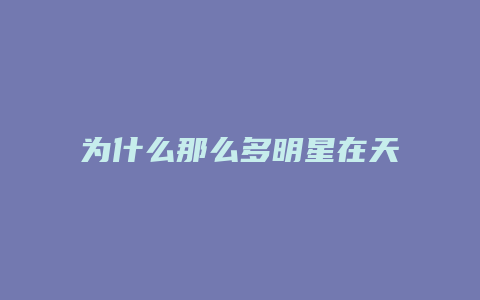 为什么那么多明星在天